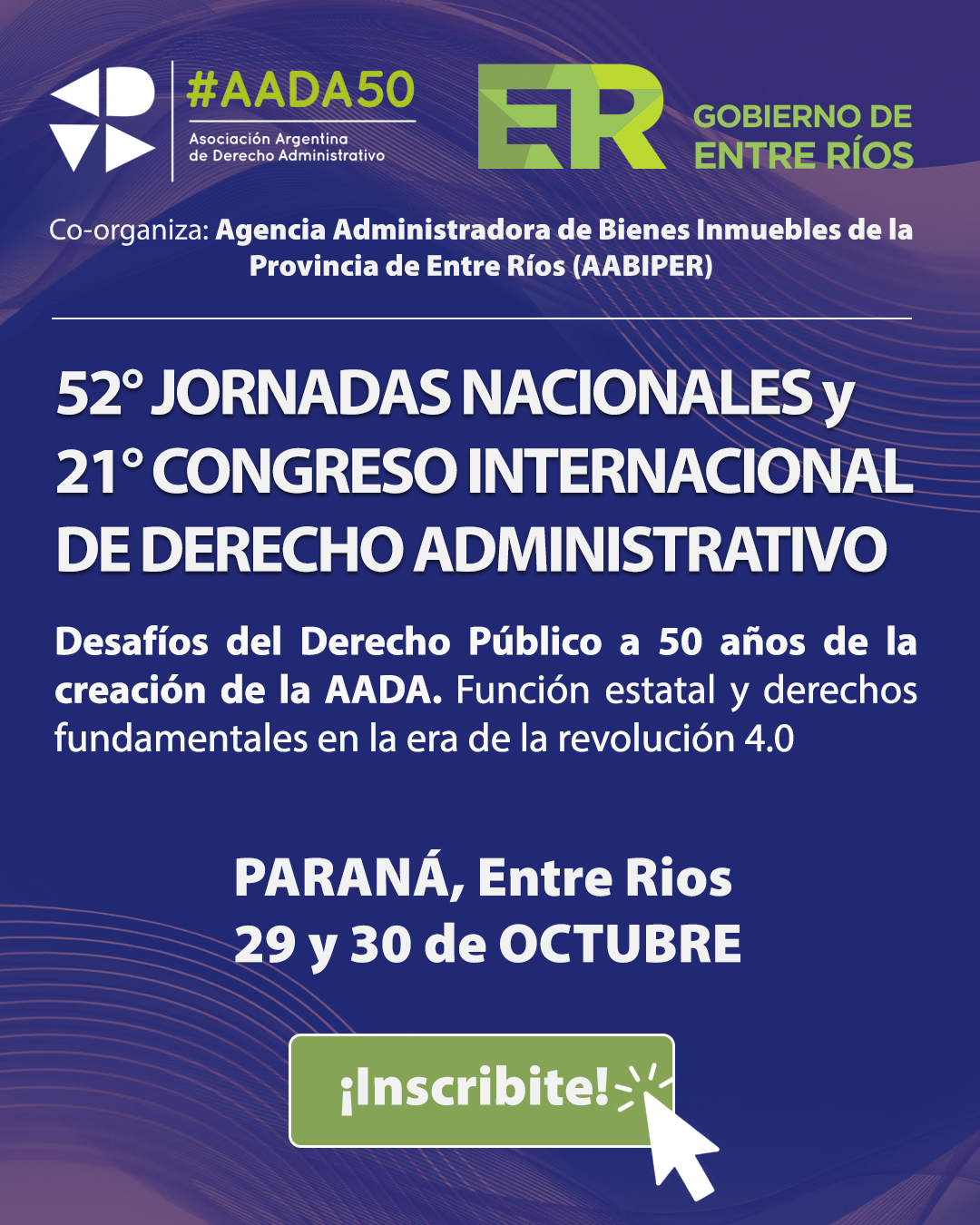 #AADA50
Asociación Argentina
de Derecho Administrativo

ER
GOBIERNO DE
ENTRE RÍOS

Co-organiza: Agencia Administradora de Bienes Inmuebles de la Provincia de Entre Ríos (AABIPER)

52° JORNADAS NACIONALES y 21° CONGRESO INTERNACIONAL DE DERECHO ADMINISTRATIVO

Desafíos del Derecho Público a 50 años de la creación de la AADA. Función estatal y derechos fundamentales en la era de la revolución 4.0

PARANÁ, Entre Rios
29 y 30 de OCTUBRE

¡Inscribite!